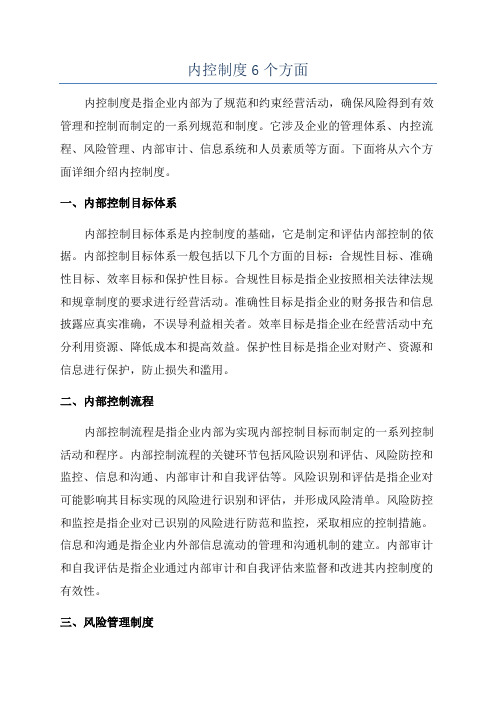 内控制度 6 个方面

内控制度是指企业内部为了规范和约束经营活动，确保风险得到有效管理和控制而制定的一系列规范和制度。它涉及企业的管理体系、内控流程、风险管理、内部审计、信息系统和人员素质等方面。下面将从六个方面详细介绍内控制度。

一、内部控制目标体系

内部控制目标体系是内控制度的基础，它是制定和评估内部控制的依据。内部控制目标体系一般包括以下几个方面的目标：合规性目标、准确性目标、效率目标和保护性目标。合规性目标是指企业按照相关法律法规和规章制度的要求进行经营活动。准确性目标是指企业的财务报告和信息披露应真实准确，不误导利益相关者。效率目标是指企业在经营活动中充分利用资源、降低成本和提高效益。保护性目标是指企业对财产、资源和信息进行保护，防止损失和滥用。

二、内部控制流程

内部控制流程是指企业内部为实现内部控制目标而制定的一系列控制活动和程序。内部控制流程的关键环节包括风险识别和评估、风险防控和监控、信息和沟通、内部审计和自我评估等。风险识别和评估是指企业对可能影响其目标实现的风险进行识别和评估，并形成风险清单。风险防控和监控是指企业对已识别的风险进行防范和监控，采取相应的控制措施。信息和沟通是指企业内外部信息流动的管理和沟通机制的建立。内部审计和自我评估是指企业通过内部审计和自我评估来监督和改进其内控制度的有效性。

三、风险管理制度